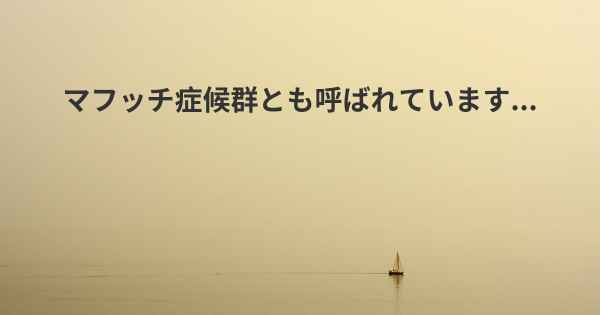 マフッチ症候群とも呼ばれています...